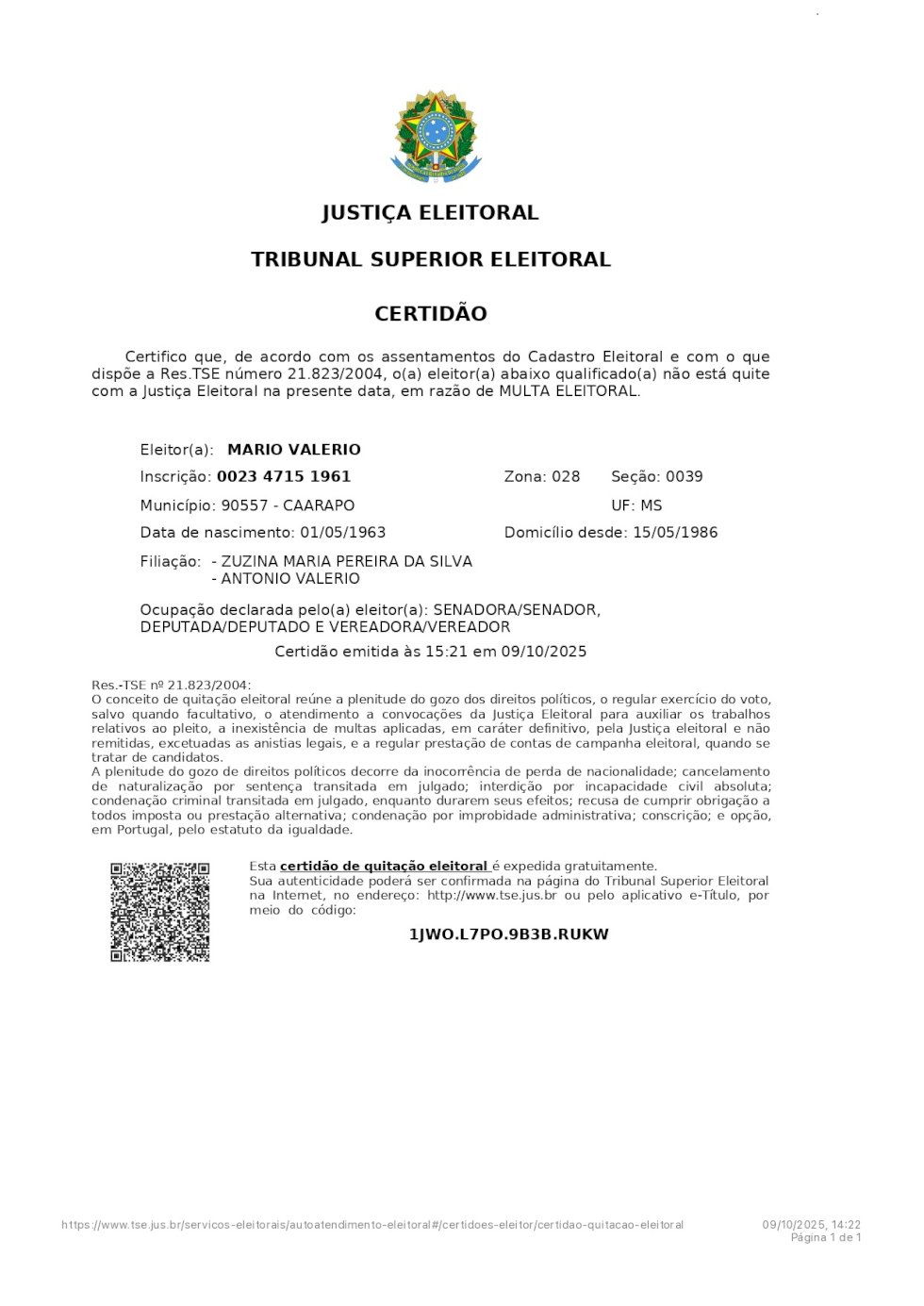 JUSTIÇA ELEITORAL

TRIBUNAL SUPERIOR ELEITORAL

CERTIDÃO

Certifico que, de acordo com os assentamentos do Cadastro Eleitoral e com o que dispõe a Res.TSE número 21.823/2004, o(a) eleitor(a) abaixo qualificado(a) não está quite com a Justiça Eleitoral na presente data, em razão de MULTA ELEITORAL.

Eleitor(a): MARIO VALERIO

Inscrição: 0023 4715 1961 Zona: 028 Seção: 0039

Município: 90557 - CAARAPO UF: MS

Data de nascimento: 01/05/1963 Domicílio desde: 15/05/1986

Filiação: - ZUZINA MARIA PEREIRA DA SILVA
- ANTONIO VALERIO

Ocupação declarada pelo(a) eleitor(a): SENADORA/SENADOR, DEPUTADA/DEPUTADO E VEREADORA/VEREADOR

Certidão emitida às 15:21 em 09/10/2025

Res.-TSE nº 21.823/2004:
O conceito de quitação eleitoral reúne a plenitude do gozo dos direitos políticos, o regular exercício do voto, salvo quando facultativo, o atendimento a convocações da Justiça Eleitoral para auxiliar os trabalhos relativos ao pleito, a inexistência de multas aplicadas, em caráter definitivo, pela Justiça eleitoral e não remitidas, excetuadas as anistias legais, e a regular prestação de contas de campanha eleitoral, quando se tratar de candidatos.
A plenitude do gozo de direitos políticos decorre da inocorrência de perda de nacionalidade; cancelamento de naturalização por sentença transitada em julgado; interdição por incapacidade civil absoluta; condenação criminal transitada em julgado, enquanto durarem seus efeitos; recusa de cumprir obrigação a todos imposta ou prestação alternativa; condenação por improbidade administrativa; conscrição; e opção, em Portugal, pelo estatuto da igualdade.

Esta certidão de quitação eleitoral é expedida gratuitamente.
Sua autenticidade poderá ser confirmada na página do Tribunal Superior Eleitoral na Internet, no endereço: http://www.tse.jus.br ou pelo aplicativo e-Título, por meio do código:

1JWO.L7PO.9B3B.RUKW

https://www.tse.jus.br/servicos-eleitorais/autoatendimento-eleitoral#/certidoes-eleitor/certidao-quitacao-eleitoral 09/10/2025, 14:22
Página 1 de 1